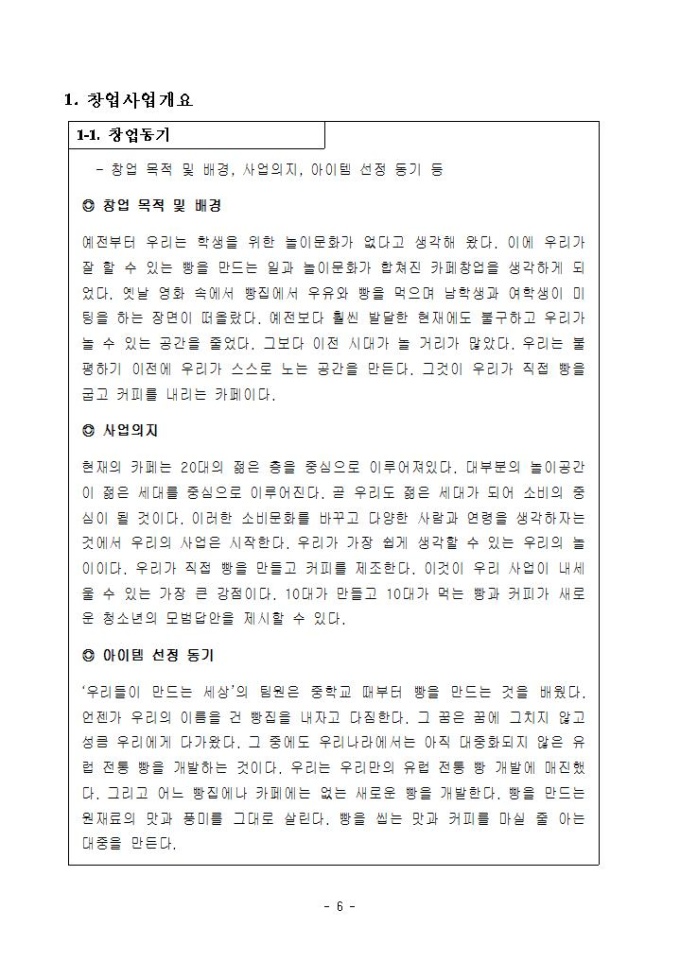 1. 창업사업개요

1-1. 창업동기

- 창업 목적 및 배경, 사업의지, 아이템 선정 동기 등

◎ 창업 목적 및 배경

예전부터 우리는 학생을 위한 놀이문화가 없다고 생각해 왔다. 이에 우리가 잘 할 수 있는 빵을 만드는 일과 놀이문화가 합쳐진 카페창업을 생각하게 되었다. 옛날 영화 속에서 빵집에서 우유와 빵을 먹으며 남학생과 여학생이 미팅을 하는 장면이 떠올랐다. 예전보다 훨씬 발달한 현재에도 불구하고 우리가 놀 수 있는 공간을 줄었다. 그보다 이전 시대가 놀 거리가 많았다. 우리는 불평하기 이전에 우리가 스스로 노는 공간을 만든다. 그것이 우리가 직접 빵을 굽고 커피를 내리는 카페이다.

◎ 사업의지

현재의 카페는 20대의 젊은 층을 중심으로 이루어져있다. 대부분의 놀이공간이 젊은 세대를 중심으로 이루어진다. 곧 우리도 젊은 세대가 되어 소비의 중심이 될 것이다. 이러한 소비문화를 바꾸고 다양한 사람과 연령을 생각하자는 것에서 우리의 사업은 시작한다. 우리가 가장 쉽게 생각할 수 있는 우리의 놀이이다. 우리가 직접 빵을 만들고 커피를 제조한다. 이것이 우리 사업이 내세울 수 있는 가장 큰 강점이다. 10대가 만들고 10대가 먹는 빵과 커피가 새로운 청소년의 모범답안을 제시할 수 있다.

◎ 아이템 선정 동기

'우리들이 만드는 세상'의 팀원은 중학교 때부터 빵을 만드는 것을 배웠다. 언젠가 우리의 이름을 건 빵집을 내자고 다짐한다. 그 꿈은 꿈에 그치지 않고 성큼 우리에게 다가왔다. 그 중에도 우리나라에서는 아직 대중화되지 않은 유럽 전통 빵을 개발하는 것이다. 우리는 우리만의 유럽 전통 빵 개발에 매진했다. 그리고 어느 빵집에나 카페에는 없는 새로운 빵을 개발한다. 빵을 만드는 원재료의 맛과 풍미를 그대로 살린다. 빵을 씹는 맛과 커피를 마실 줄 아는 대중을 만든다.

- 6 -